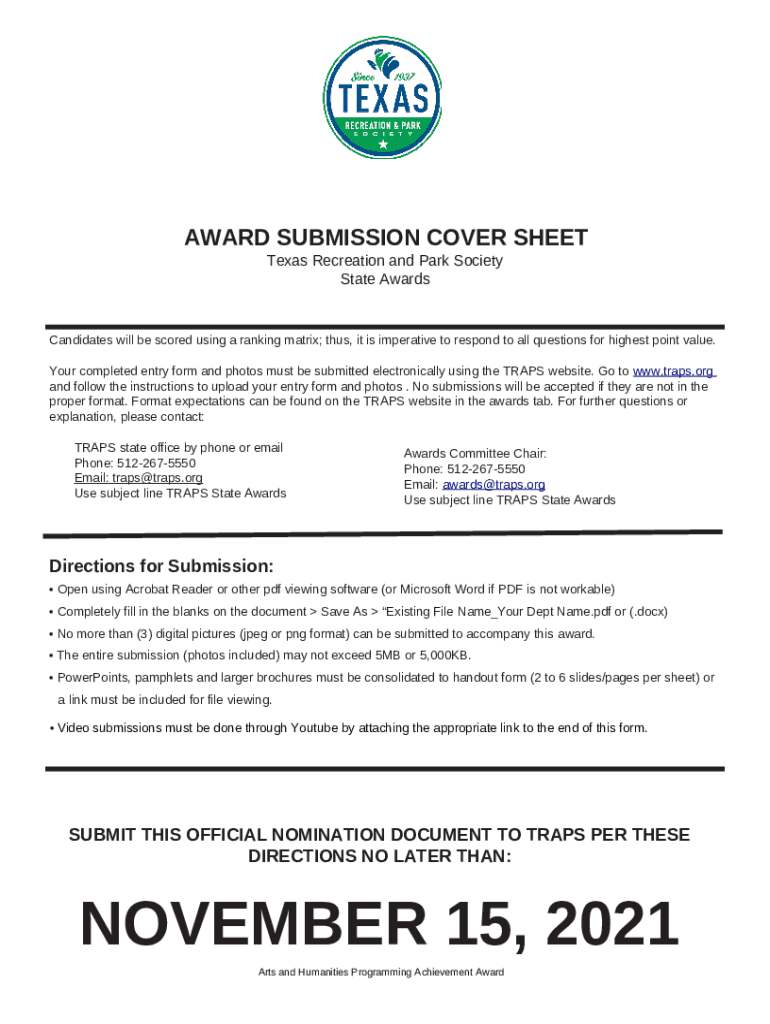 Since 1937
TEXAS
RECREATION & PARK
SOCIETY

AWARD SUBMISSION COVER SHEET
Texas Recreation and Park Society
State Awards

Candidates will be scored using a ranking matrix; thus, it is imperative to respond to all questions for highest point value.

Your completed entry form and photos must be submitted electronically using the TRAPS website. Go to www.traps.org and follow the instructions to upload your entry form and photos . No submissions will be accepted if they are not in the proper format. Format expectations can be found on the TRAPS website in the awards tab. For further questions or explanation, please contact:

TRAPS state office by phone or email
Phone: 512-267-5550
Email: traps@traps.org
Use subject line TRAPS State Awards

Awards Committee Chair:
Phone: 512-267-5550
Email: awards@traps.org
Use subject line TRAPS State Awards

Directions for Submission:
• Open using Acrobat Reader or other pdf viewing software (or Microsoft Word if PDF is not workable)
• Completely fill in the blanks on the document > Save As > "Existing File Name_Your Dept Name.pdf or (.docx)
• No more than (3) digital pictures (jpeg or png format) can be submitted to accompany this award.
• The entire submission (photos included) may not exceed 5MB or 5,000KB.
• PowerPoints, pamphlets and larger brochures must be consolidated to handout form (2 to 6 slides/pages per sheet) or a link must be included for file viewing.
• Video submissions must be done through Youtube by attaching the appropriate link to the end of this form.

SUBMIT THIS OFFICIAL NOMINATION DOCUMENT TO TRAPS PER THESE DIRECTIONS NO LATER THAN:

NOVEMBER 15, 2021

Arts and Humanities Programming Achievement Award